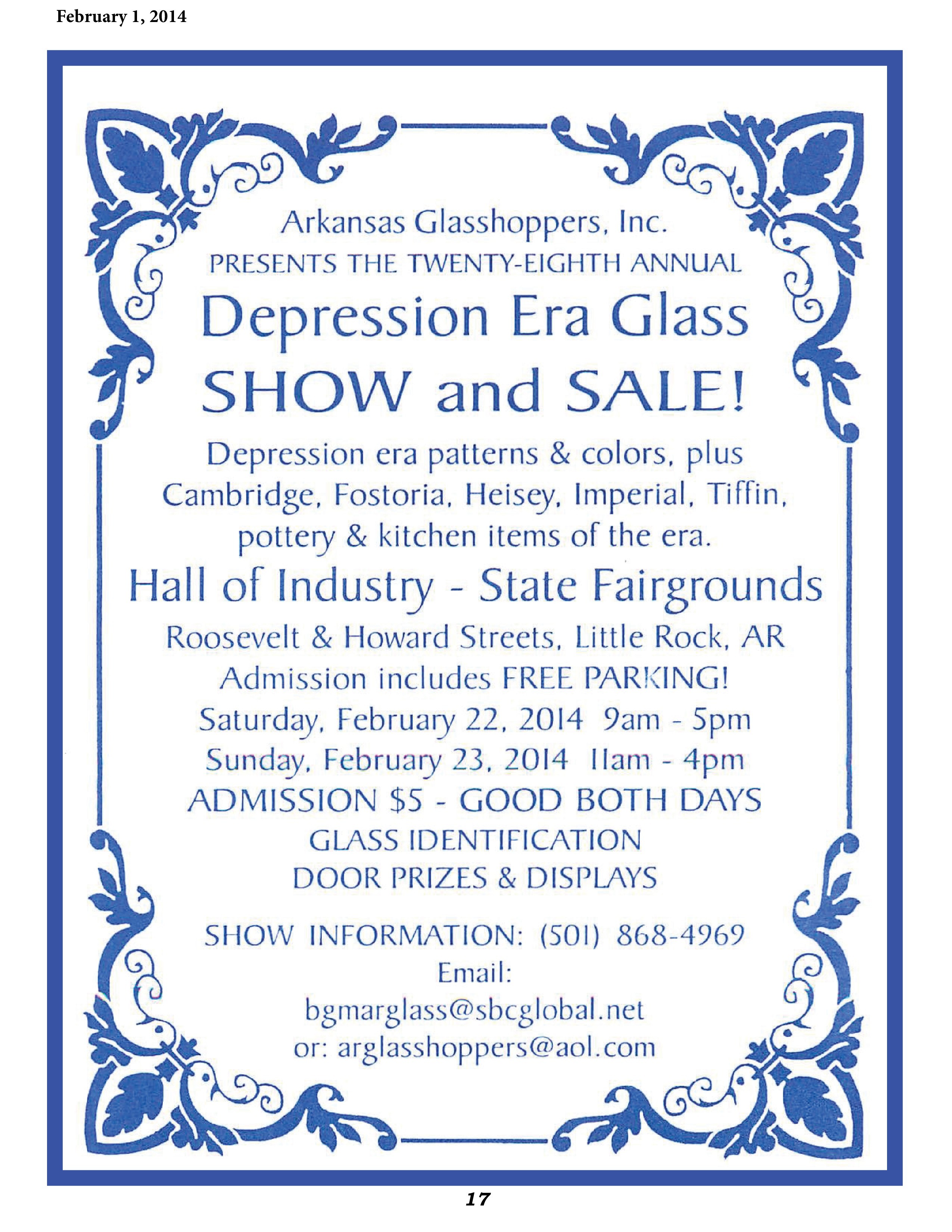 February 1, 2014

Arkansas Glasshoppers, Inc.
PRESENTS THE TWENTY-EIGHTH ANNUAL

Depression Era Glass
SHOW and SALE!

Depression era patterns & colors, plus Cambridge, Fostoria, Heisey, Imperial, Tiffin, pottery & kitchen items of the era.

Hall of Industry - State Fairgrounds

Roosevelt & Howard Streets, Little Rock, AR
Admission includes FREE PARKING!
Saturday, February 22, 2014 9am - 5pm
Sunday, February 23, 2014 11am - 4pm
ADMISSION $5 - GOOD BOTH DAYS
GLASS IDENTIFICATION
DOOR PRIZES & DISPLAYS

SHOW INFORMATION: (501) 868-4969
Email:
bgmarglass@sbcglobal.net
or: arglasshoppers@aol.com

17